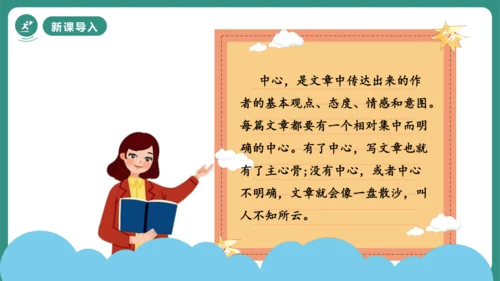 新课导入

中心，是文章中传达出来的作者的基本观点、态度、情感和意图。每篇文章都要有一个相对集中而明确的中心。有了中心，写文章也就有了主心骨；没有中心，或者中心不明确，文章就会像一盘散沙，叫人不知所云。